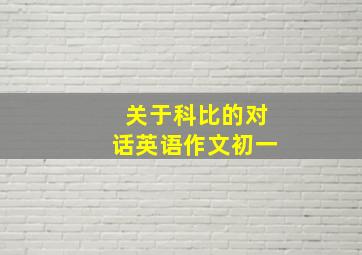 关于科比的对话英语作文初一